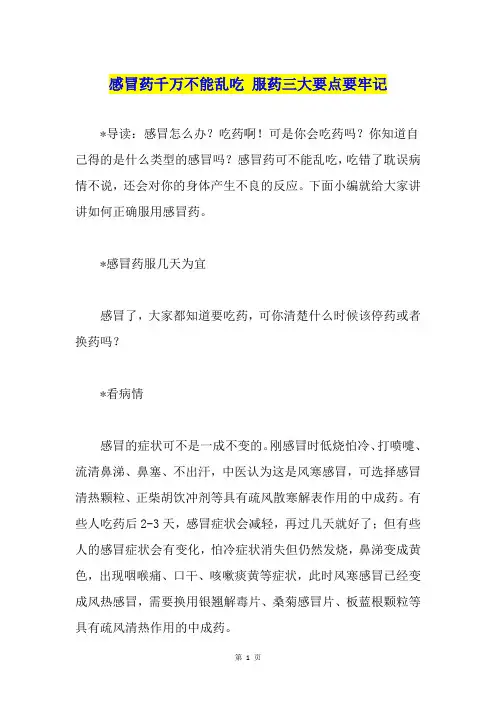 感冒药千万不能乱吃 服药三大要点要牢记

*导读：感冒怎么办？吃药啊！可是你会吃药吗？你知道自己得的是什么类型的感冒吗？感冒药可不能乱吃，吃错了耽误病情不说，还会对你的身体产生不良的反应。下面小编就给大家讲讲如何正确服用感冒药。

*感冒药服几天为宜

感冒了，大家都知道要吃药，可你清楚什么时候该停药或者换药吗？

*看病情

感冒的症状可不是一成不变的。刚感冒时低烧怕冷、打喷嚏、流清鼻涕、鼻塞、不出汗，中医认为这是风寒感冒，可选择感冒清热颗粒、正柴胡饮冲剂等具有疏风散寒解表作用的中成药。有些人吃药后 2-3 天，感冒症状会减轻，再过几天就好了；但有些人的感冒症状会有变化，怕冷症状消失但仍然发烧，鼻涕变成黄色，出现咽喉痛、口干、咳嗽痰黄等症状，此时风寒感冒已经变成风热感冒，需要换用银翘解毒片、桑菊感冒片、板蓝根颗粒等具有疏风清热作用的中成药。

第 1 页